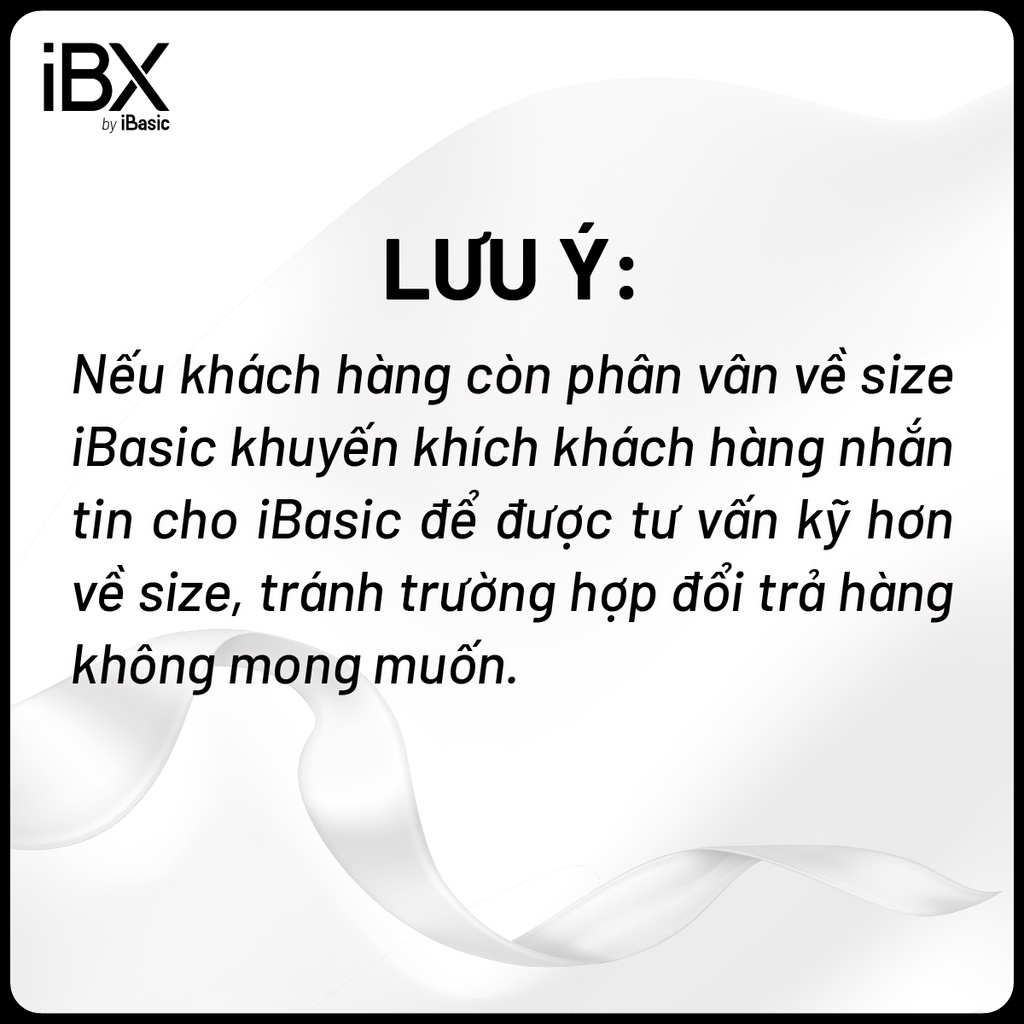 iBX
by iBasic

LƯU Ý:

Nếu khách hàng còn phân vân về size iBasic khuyến khích khách hàng nhắn tin cho iBasic để được tư vấn kỹ hơn về size, tránh trường hợp đổi trả hàng không mong muốn.